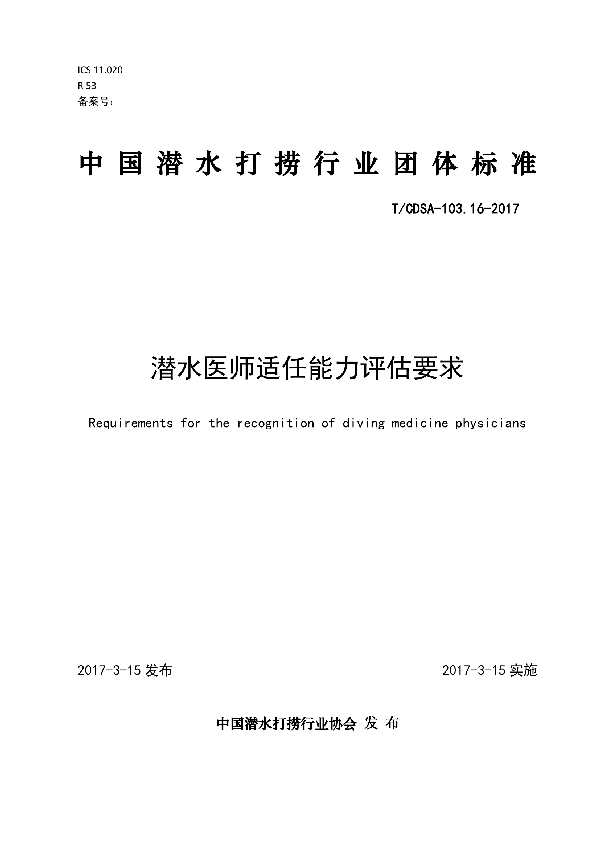 ICS 11.020
R 53
备案号:

中国潜水打捞行业团体标准

T/CDSA-103.16-2017

潜水医师适任能力评估要求

Requirements for the recognition of diving medicine physicians

2017-3-15 发布

2017-3-15 实施

中国潜水打捞行业协会 发 布